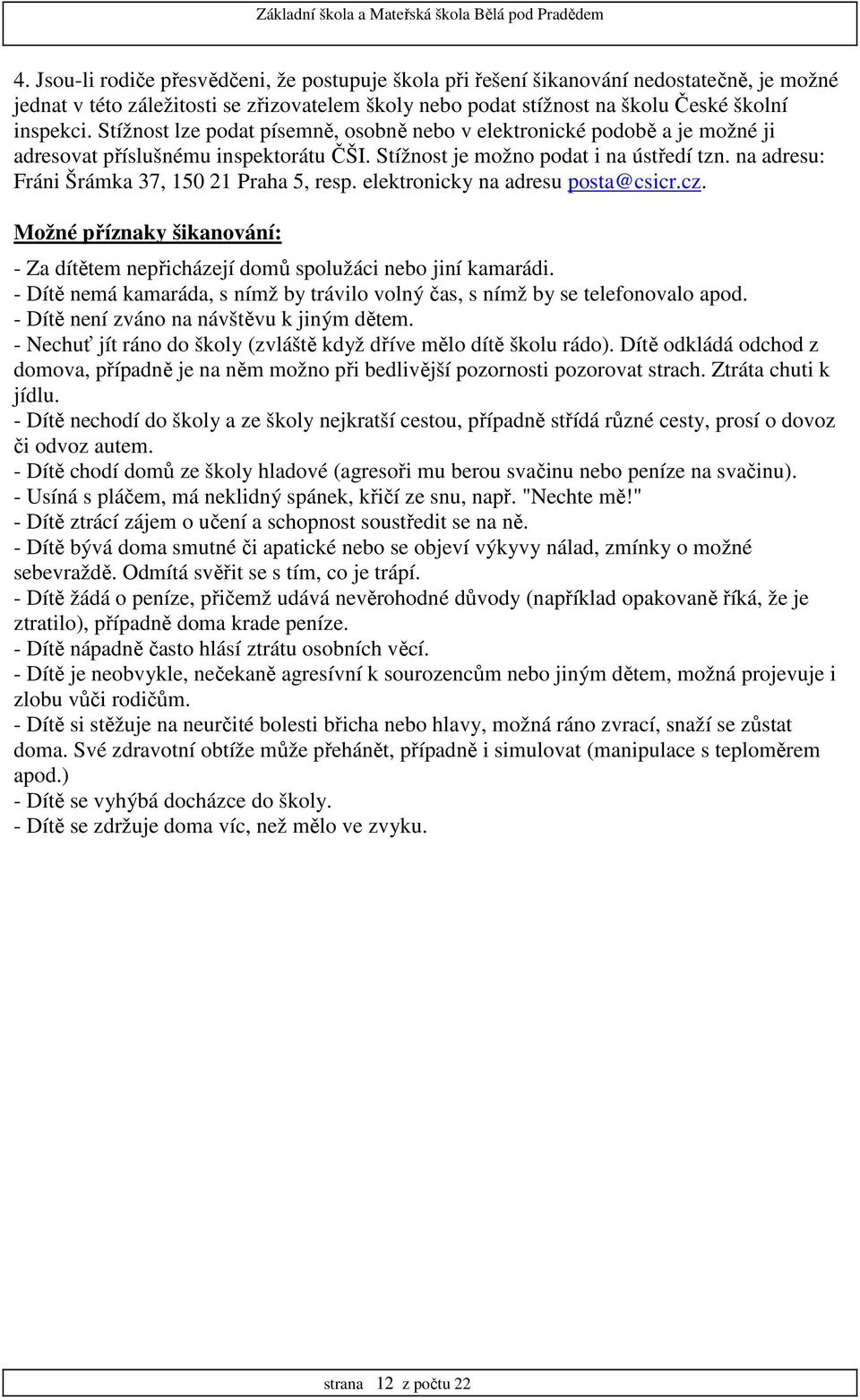 Základní škola a Mateřská škola Bělá pod Pradědem

4. Jsou-li rodiče přesvědčeni, že postupuje škola při řešení šikanování nedostatečně, je možné jednat v této záležitosti se zřizovatelem školy nebo podat stížnost na školu České školní inspekci. Stížnost lze podat písemně, osobně nebo v elektronické podobě a je možné ji adresovat příslušnému inspektorátu ČŠI. Stížnost je možno podat i na ústředí tzn. na adresu: Fráni Šrámka 37, 150 21 Praha 5, resp. elektronicky na adresu posta@csicr.cz.

Možné příznaky šikanování:

- Za dítětem nepřicházejí domů spolužáci nebo jiní kamarádi.
- Dítě nemá kamaráda, s nímž by trávilo volný čas, s nímž by se telefonovalo apod.
- Dítě není zváno na návštěvu k jiným dětem.
- Nechuť jít ráno do školy (zvláště když dříve mělo dítě školu rádo). Dítě odkládá odchod z domova, případně je na něm možno při bedlivější pozornosti pozorovat strach. Ztráta chuti k jídlu.
- Dítě nechodí do školy a ze školy nejkratší cestou, případně střídá různé cesty, prosí o dovoz či odvoz autem.
- Dítě chodí domů ze školy hladové (agresoři mu berou svačinu nebo peníze na svačinu).
- Usíná s pláčem, má neklidný spánek, křičí ze snu, např. "Nechte mě!"
- Dítě ztrácí zájem o učení a schopnost soustředit se na ně.
- Dítě bývá doma smutné či apatické nebo se objeví výkyvy nálad, zmínky o možné sebevraždě. Odmítá svěřit se s tím, co je trápí.
- Dítě žádá o peníze, přičemž udává nevěrohodné důvody (například opakovaně říká, že je ztratilo), případně doma krade peníze.
- Dítě nápadně často hlásí ztrátu osobních věcí.
- Dítě je neobvykle, nečekaně agresívní k sourozencům nebo jiným dětem, možná projevuje i zlobu vůči rodičům.
- Dítě si stěžuje na neurčité bolesti břicha nebo hlavy, možná ráno zvrací, snaží se zůstat doma. Své zdravotní obtíže může přehánět, případně i simulovat (manipulace s teploměrem apod.)
- Dítě se vyhýbá docházce do školy.
- Dítě se zdržuje doma víc, než mělo ve zvyku.

strana 12 z počtu 22